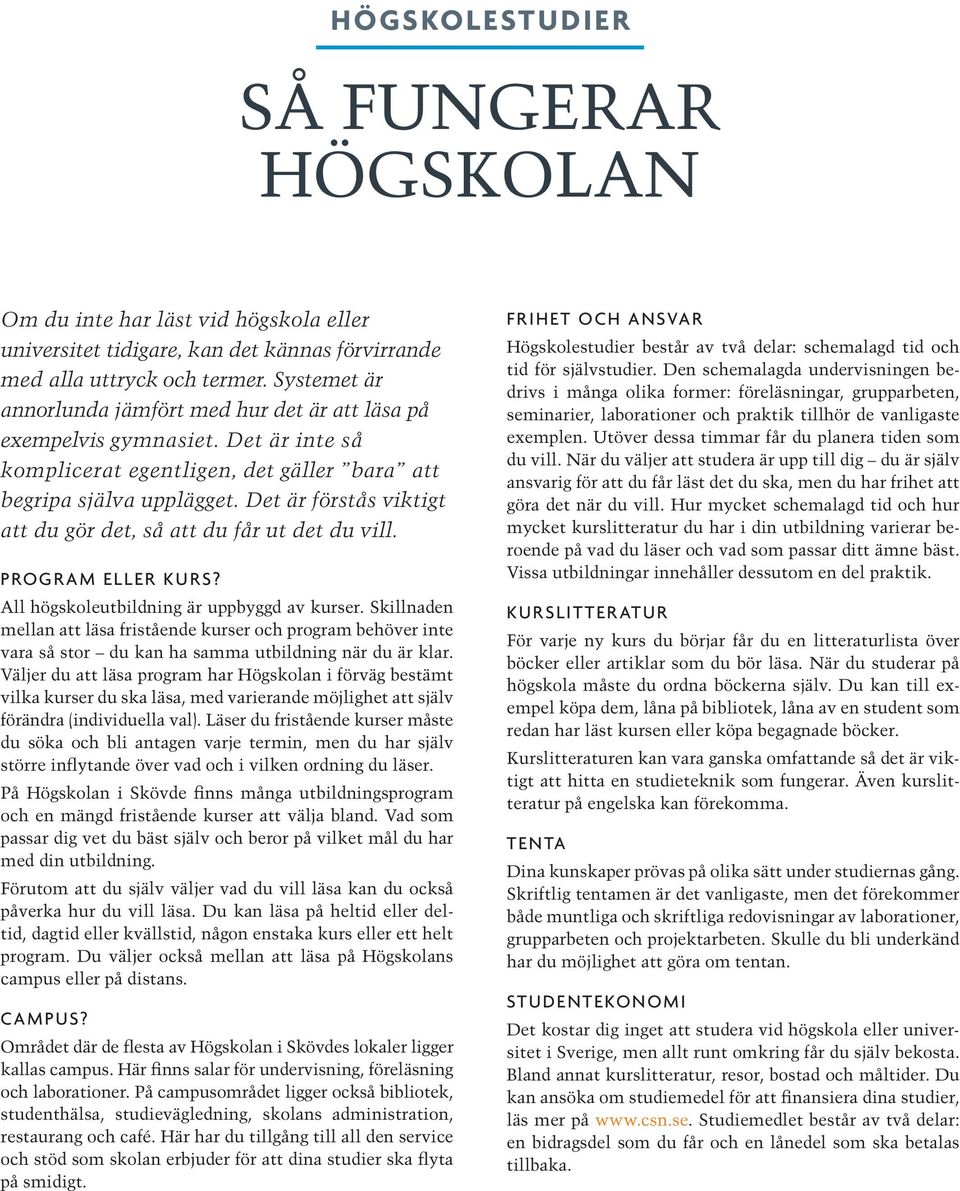 HÖGSKOLESTUDIER

SÅ FUNGERAR HÖGSKOLAN

Om du inte har läst vid högskola eller universitet tidigare, kan det kännas förvirrande med alla uttryck och termer. Systemet är annorlunda jämfört med hur det är att läsa på exempelvis gymnasiet. Det är inte så komplicerat egentligen, det gäller ”bara” att begripa själva upplägget. Det är förstås viktigt att du gör det, så att du får ut det du vill.

PROGRAM ELLER KURS?

All högskoleutbildning är uppbyggd av kurser. Skillnaden mellan att läsa fristående kurser och program behöver inte vara så stor – du kan ha samma utbildning när du är klar. Väljer du att läsa program har Högskolan i förväg bestämt vilka kurser du ska läsa, med varierande möjlighet att själv förändra (individuella val). Läser du fristående kurser måste du söka och bli antagen varje termin, men du har själv större inflytande över vad och i vilken ordning du läser.

På Högskolan i Skövde finns många utbildningsprogram och en mängd fristående kurser att välja bland. Vad som passar dig vet du bäst själv och beror på vilket mål du har med din utbildning.

Förutom att du själv väljer vad du vill läsa kan du också påverka hur du vill läsa. Du kan läsa på heltid eller deltid, dagtid eller kvällstid, någon enstaka kurs eller ett helt program. Du väljer också mellan att läsa på Högskolans campus eller på distans.

CAMPUS?

Området där de flesta av Högskolan i Skövdes lokaler ligger kallas campus. Här finns salar för undervisning, föreläsning och laborationer. På campusområdet ligger också bibliotek, studenthälsa, studievägledning, skolans administration, restaurang och café. Här har du tillgång till all den service och stöd som skolan erbjuder för att dina studier ska flyta på smidigt.

FRIHET OCH ANSVAR

Högskolestudier består av två delar: schemalagd tid och tid för självstudier. Den schemalagda undervisningen bedrivs i många olika former: föreläsningar, grupparbeten, seminarier, laborationer och praktik tillhör de vanligaste exemplen. Utöver dessa timmar får du planera tiden som du vill. När du väljer att studera är upp till dig – du är själv ansvarig för att du får läst det du ska, men du har frihet att göra det när du vill. Hur mycket schemalagd tid och hur mycket kurslitteratur du har i din utbildning varierar beroende på vad du läser och vad som passar ditt ämne bäst. Vissa utbildningar innehåller dessutom en del praktik.

KURSLITTERATUR

För varje ny kurs du börjar får du en litteraturlista över böcker eller artiklar som du bör läsa. När du studerar på högskola måste du ordna böckerna själv. Du kan till exempel köpa dem, låna på bibliotek, låna av en student som redan har läst kursen eller köpa begagnade böcker.

Kurslitteraturen kan vara ganska omfattande så det är viktigt att hitta en studieteknik som fungerar. Även kurslitteratur på engelska kan förekomma.

TENTA

Dina kunskaper prövas på olika sätt under studiernas gång. Skriftlig tentamen är det vanligaste, men det förekommer både muntliga och skriftliga redovisningar av laborationer, grupparbeten och projektarbeten. Skulle du bli underkänd har du möjlighet att göra om tentan.

STUDENTEKONOMI

Det kostar dig inget att studera vid högskola eller universitet i Sverige, men allt runt omkring får du själv bekosta. Bland annat kurslitteratur, resor, bostad och måltider. Du kan ansöka om studiemedel för att finansiera dina studier, läs mer på www.csn.se. Studiemedlet består av två delar: en bidragsdel som du får och en lånedel som ska betalas tillbaka.